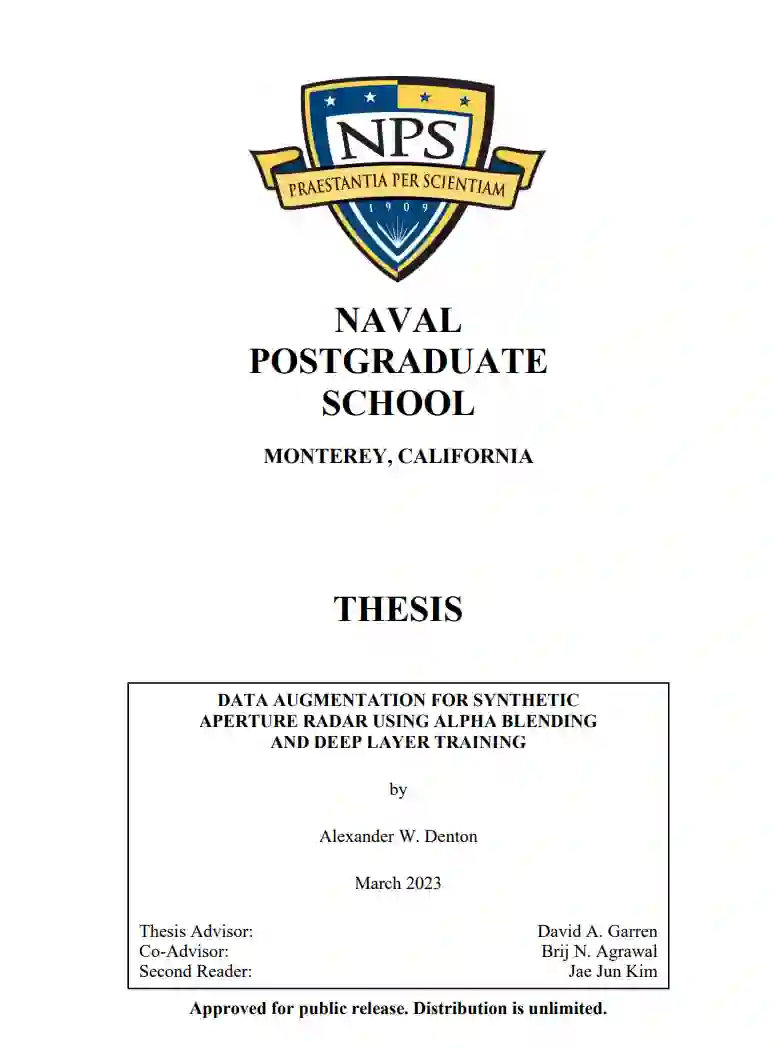 NPS
PRAESTANTIA PER SCIENTIAM
1909

NAVAL
POSTGRADUATE
SCHOOL

MONTEREY, CALIFORNIA

THESIS

DATA AUGMENTATION FOR SYNTHETIC APERTURE RADAR USING ALPHA BLENDING AND DEEP LAYER TRAINING

by

Alexander W. Denton

March 2023

| | |
|---|---|
| Thesis Advisor: | David A. Garren |
| Co-Advisor: | Brij N. Agrawal |
| Second Reader: | Jae Jun Kim |

Approved for public release. Distribution is unlimited.